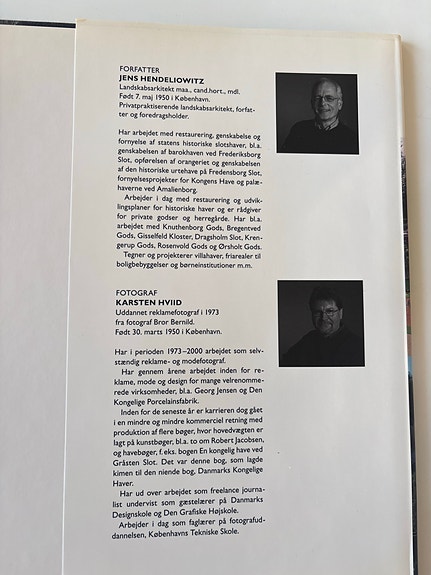 FORFATTER
JENS HENDELIOWITZ
Landskabsarkitekt maa., cand.hort., mdl.
Født 7. maj 1950 i København.
Privatpraktiserende landskabsarkitekt, forfatter og foredragsholder.

Har arbejdet med restaurering, genskabelse og fornyelse af statens historiske slotshaver, bl.a. genskabelsen af barokhaven ved Frederiksborg Slot, opførelsen af orangeriet og genskabelsen af den historiske urtehave på Fredensborg Slot, fornyelsesprojekter for Kongens Have og palæhaverne ved Amalienborg.

Arbejder i dag med restaurering og udviklingsplaner for historiske haver og er rådgiver for private godser og herregårde. Har bl.a. arbejdet med Knuthenborg Gods, Bregentved Gods, Gisselfeld Kloster, Dragsholm Slot, Krengerup Gods, Rosenvold Gods og Ørsholt Gods.

Tegner og projekterer villahaver, friarealer til boligbebyggelser og børneinstitutioner m.m.

FOTOGRAF
KARSTEN HVIID
Uddannet reklamefotograf i 1973 fra fotograf Bror Bernild.
Født 30. marts 1950 i København.

Har i perioden 1973–2000 arbejdet som selvstændig reklame- og modefotograf.

Har gennem årene arbejdet inden for reklame, mode og design for mange velrenommerede virksomheder, bl.a. Georg Jensen og Den Kongelige Porcelainsfabrik.

Inden for de seneste år er karrieren dog gået i en mindre og mindre kommerciel retning med produktion af flere bøger, hvor hovedvægten er lagt på kunstbøger, bl.a. to om Robert Jacobsen, og havebøger, f. eks. bogen En kongelig have ved Gråsten Slot. Det var denne bog, som lagde kimen til den niende bog, Danmarks Kongelige Haver.

Har ud over arbejdet som freelance journalist undervist som gæstelærer på Danmarks Designskole og Den Grafiske Højskole.

Arbejder i dag som faglærer på fotografuddannelsen, Københavns Tekniske Skole.